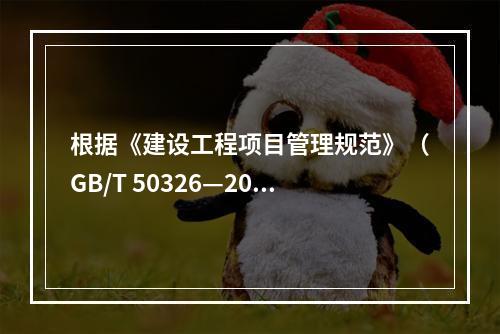 根据《建设工程项目管理规范》（GB/T 50326—20…